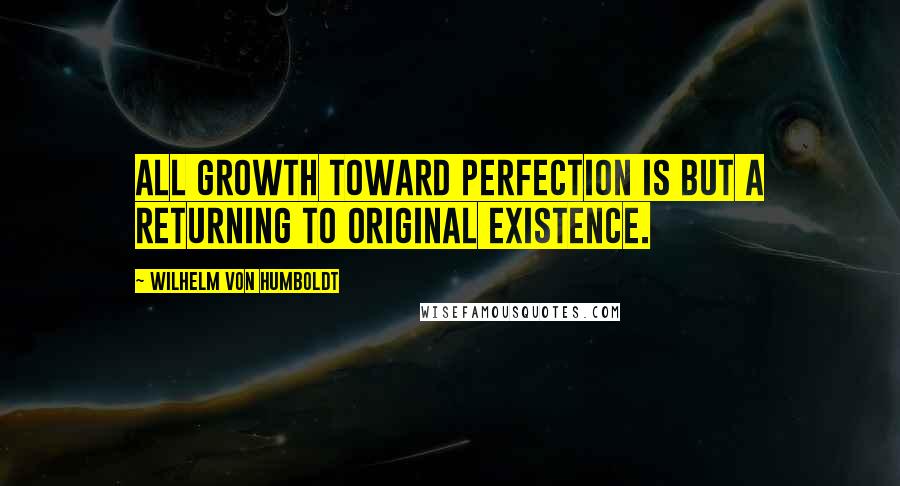 ALL GROWTH TOWARD PERFECTION IS BUT A RETURNING TO ORIGINAL EXISTENCE.

~ WILHELM VON HUMBOLDT

WISEFAMOUSQUOTES.COM